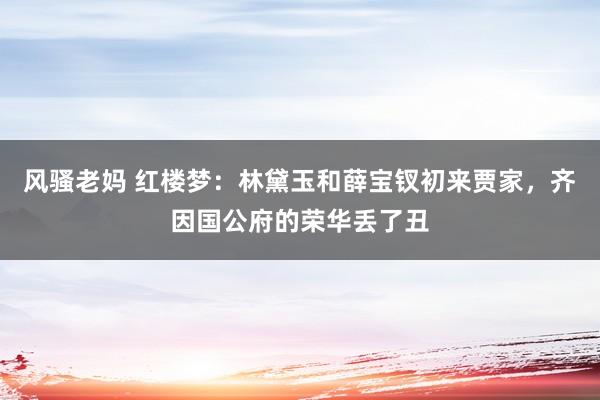 风骚老妈 红楼梦：林黛玉和薛宝钗初来贾家，齐因国公府的荣华丢了丑